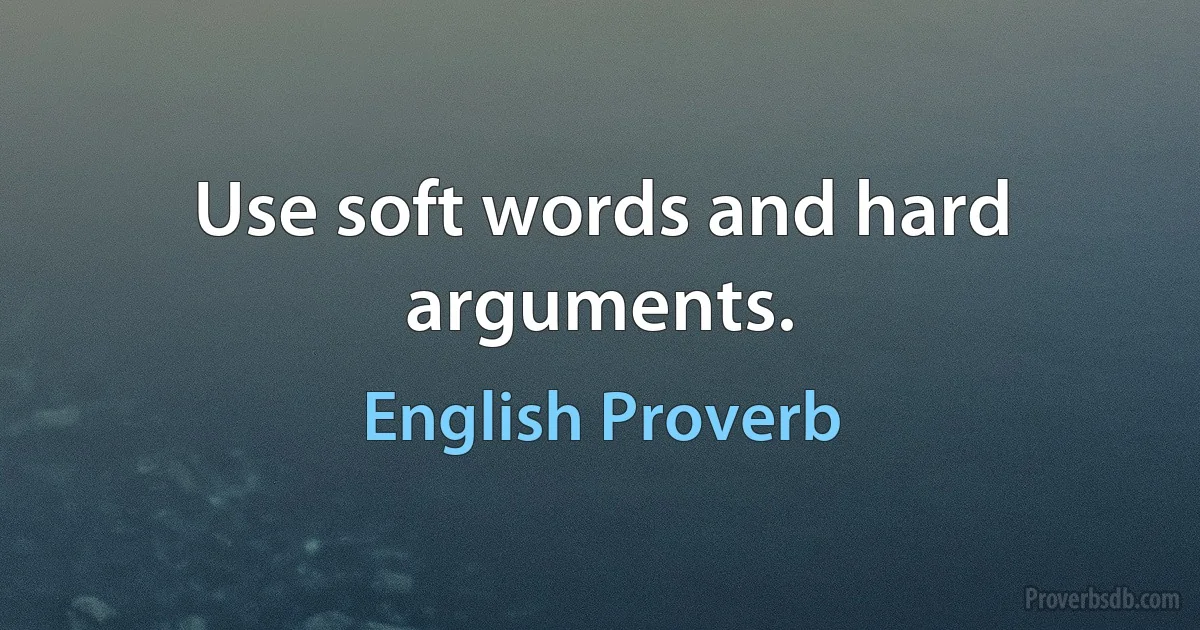 Use soft words and hard arguments.

English Proverb

Proverbsdb.com